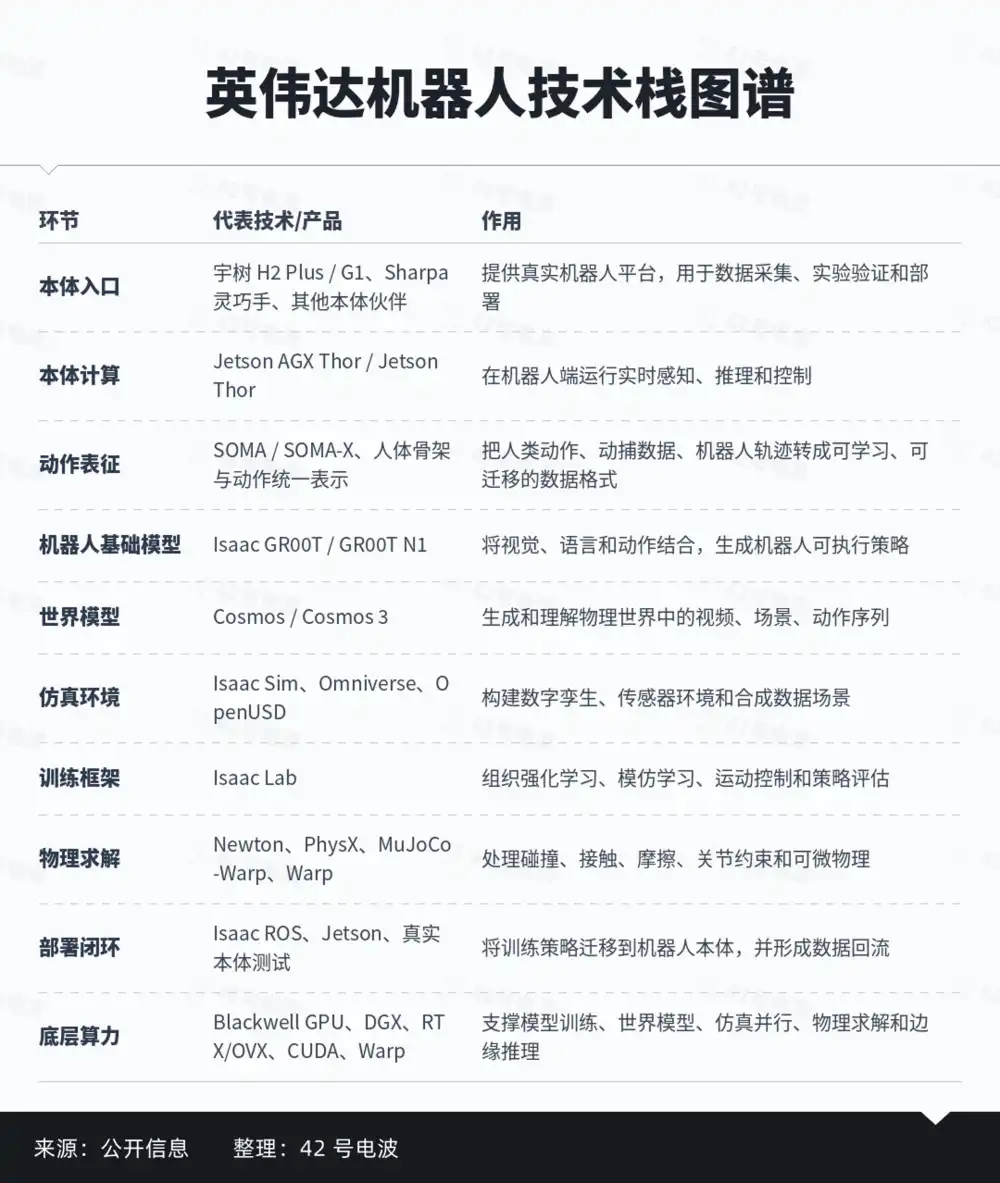 英伟达机器人技术栈图谱

| 环节 | 代表技术/产品 | 作用 |
|---|---|---|
| 本体入口 | 宇树 H2 Plus / G1、Sharpa 灵巧手、其他本体伙伴 | 提供真实机器人平台，用于数据采集、实验验证和部署 |
| 本体计算 | Jetson AGX Thor / Jetson Thor | 在机器人端运行实时感知、推理和控制 |
| 动作表征 | SOMA / SOMA-X、人体骨架与动作统一表示 | 把人类动作、动捕数据、机器人轨迹转成可学习、可迁移的数据格式 |
| 机器人基础模型 | Isaac GR00T / GR00T N1 | 将视觉、语言和动作结合，生成机器人可执行策略 |
| 世界模型 | Cosmos / Cosmos 3 | 生成和理解物理世界中的视频、场景、动作序列 |
| 仿真环境 | Isaac Sim、Omniverse、OpenUSD | 构建数字孪生、传感器环境和合成数据场景 |
| 训练框架 | Isaac Lab | 组织强化学习、模仿学习、运动控制和策略评估 |
| 物理求解 | Newton、PhysX、MuJoCo-Warp、Warp | 处理碰撞、接触、摩擦、关节约束和可微物理 |
| 部署闭环 | Isaac ROS、Jetson、真实本体测试 | 将训练策略迁移到机器人本体，并形成数据回流 |
| 底层算力 | Blackwell GPU、DGX、RTX/OVX、CUDA、Warp | 支撑模型训练、世界模型、仿真并行、物理求解和边缘推理 |

来源：公开信息　　整理：42 号电波